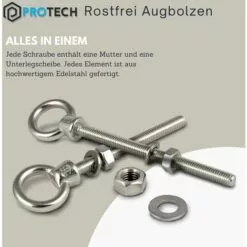 PROTECH Rostfrei Augbolzen

ALLES IN EINEM

Jede Schraube enthält eine Mutter und eine Unterlegscheibe. Jedes Element ist aus hochwertigem Edelstahl gefertigt.